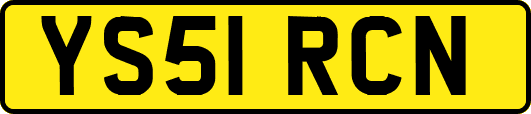 YS51 RCN